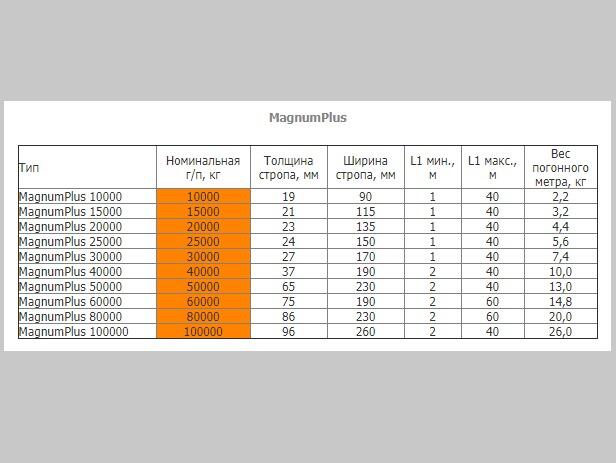 MagnumPlus

| Тип | Номинальная г/п, кг | Толщина стропа, мм | Ширина стропа, мм | L1 мин., м | L1 макс., м | Вес погонного метра, кг |
|---|---|---|---|---|---|---|
| MagnumPlus 10000 | 10000 | 19 | 90 | 1 | 40 | 2,2 |
| MagnumPlus 15000 | 15000 | 21 | 115 | 1 | 40 | 3,2 |
| MagnumPlus 20000 | 20000 | 23 | 135 | 1 | 40 | 4,4 |
| MagnumPlus 25000 | 25000 | 24 | 150 | 1 | 40 | 5,6 |
| MagnumPlus 30000 | 30000 | 27 | 170 | 1 | 40 | 7,4 |
| MagnumPlus 40000 | 40000 | 37 | 190 | 2 | 40 | 10,0 |
| MagnumPlus 50000 | 50000 | 65 | 230 | 2 | 40 | 13,0 |
| MagnumPlus 60000 | 60000 | 75 | 190 | 2 | 60 | 14,8 |
| MagnumPlus 80000 | 80000 | 86 | 230 | 2 | 60 | 20,0 |
| MagnumPlus 100000 | 100000 | 96 | 260 | 2 | 40 | 26,0 |